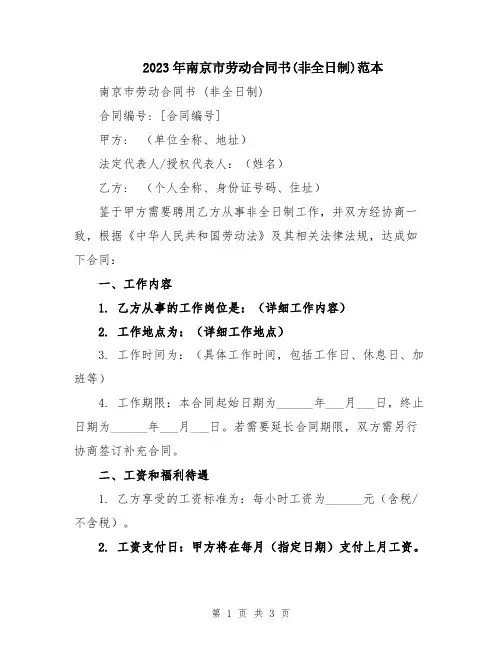 2023年南京市劳动合同书(非全日制)范本

南京市劳动合同书（非全日制）

合同编号：[合同编号]

甲方：（单位全称、地址）

法定代表人/授权代表人：（姓名）

乙方：（个人全称、身份证号码、住址）

鉴于甲方需要聘用乙方从事非全日制工作，并双方经协商一致，根据《中华人民共和国劳动法》及其相关法律法规，达成如下合同：

一、工作内容

1. 乙方从事的工作岗位是：（详细工作内容）

2. 工作地点为：（详细工作地点）

3. 工作时间为：（具体工作时间，包括工作日、休息日、加班等）

4. 工作期限：本合同起始日期为______年___月___日，终止日期为______年___月___日。若需要延长合同期限，双方需另行协商签订补充合同。

二、工资和福利待遇

1. 乙方享受的工资标准为：每小时工资为______元（含税/不含税）。

2. 工资支付日：甲方将在每月（指定日期）支付上月工资。

第 1 页 共 3 页